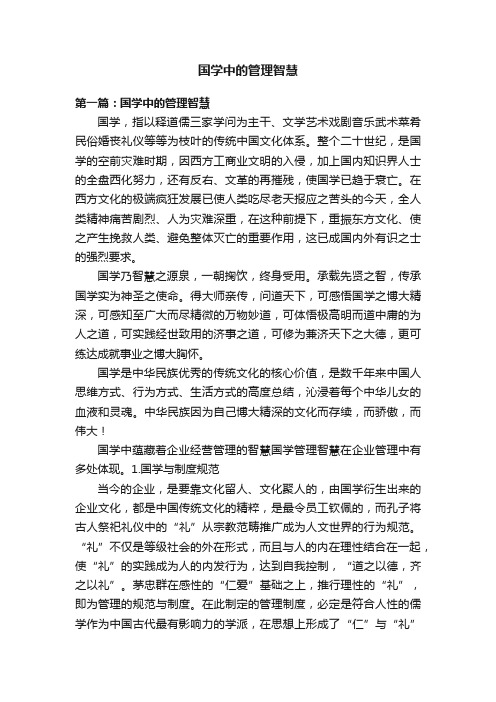 国学中的管理智慧

第一篇：国学中的管理智慧

国学，指以释道儒三家学问为主干、文学艺术戏剧音乐武术菜肴民俗婚丧礼仪等等为枝叶的传统中国文化体系。整个二十世纪，是国学的空前灾难时期，因西方工商业文明的入侵，加上国内知识界人士的全盘西化努力，还有反右、文革的再摧残，使国学已趋于衰亡。在西方文化的极端疯狂发展已使人类吃尽老天报应之苦头的今天，全人类精神痛苦剧烈、人为灾难深重，在这种前提下，重振东方文化、使之产生挽救人类、避免整体灭亡的重要作用，这已成国内外有识之士的强烈要求。

国学乃智慧之源泉，一朝掬饮，终身受用。承载先贤之智，传承国学实为神圣之使命。得大师亲传，问道天下，可感悟国学之博大精深，可感知至广大而尽精微的万物妙道，可体悟极高明而道中庸的为人之道，可实践经世致用的济事之道，可修为兼济天下之大德，更可练达成就事业之博大胸怀。

国学是中华民族优秀的传统文化的核心价值，是数千年来中国人思维方式、行为方式、生活方式的高度总结，沁浸着每个中华儿女的血液和灵魂。中华民族因为自己博大精深的文化而存续，而骄傲，而伟大！

国学中蕴藏着企业经营管理的智慧国学管理智慧在企业管理中有多处体现。1.国学与制度规范

当今的企业，是要靠文化留人、文化聚人的，由国学衍生出来的企业文化，都是中国传统文化的精粹，是最令员工钦佩的，而孔子将古人祭祀礼仪中的“礼”从宗教范畴推广成为人文世界的行为规范。“礼”不仅是等级社会的外在形式，而且与人的内在理性结合在一起，使“礼”的实践成为人的内发行为，达到自我控制，“道之以德，齐之以礼”。茅忠群在感性的“仁爱”基础之上，推行理性的“礼”，即为管理的规范与制度。在此制定的管理制度，必定是符合人性的儒学作为中国古代最有影响力的学派，在思想上形成了“仁”与“礼”